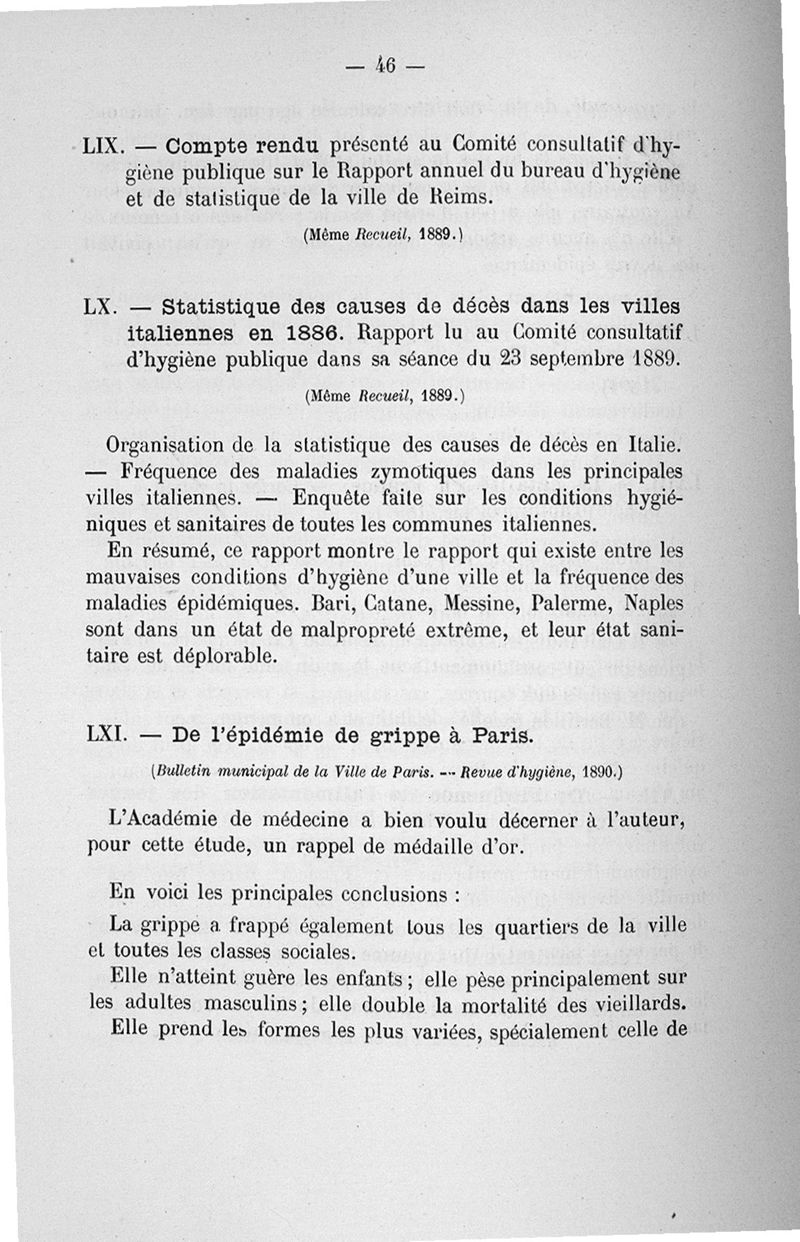 — 46 —

LIX. — Compte rendu présenté au Comité consultatif d'hygiène publique sur le Rapport annuel du bureau d'hygiène et de statistique de la ville de Reims.

(Même Recueil, 1889.)

LX. — Statistique des causes de décès dans les villes italiennes en 1886. Rapport lu au Comité consultatif d'hygiène publique dans sa séance du 23 septembre 1889.

(Même Recueil, 1889.)

Organisation de la statistique des causes de décès en Italie. — Fréquence des maladies zymotiques dans les principales villes italiennes. — Enquête faite sur les conditions hygiéniques et sanitaires de toutes les communes italiennes.

En résumé, ce rapport montre le rapport qui existe entre les mauvaises conditions d'hygiène d'une ville et la fréquence des maladies épidémiques. Bari, Catane, Messine, Palerme, Naples sont dans un état de malpropreté extrême, et leur état sanitaire est déplorable.

LXI. — De l'épidémie de grippe à Paris.

(Bulletin municipal de la Ville de Paris. — Revue d'hygiène, 1890.)

L'Académie de médecine a bien voulu décerner à l'auteur, pour cette étude, un rappel de médaille d'or.

En voici les principales conclusions :

La grippe a frappé également tous les quartiers de la ville et toutes les classes sociales.

Elle n'atteint guère les enfants ; elle pèse principalement sur les adultes masculins ; elle double la mortalité des vieillards.

Elle prend les formes les plus variées, spécialement celle de